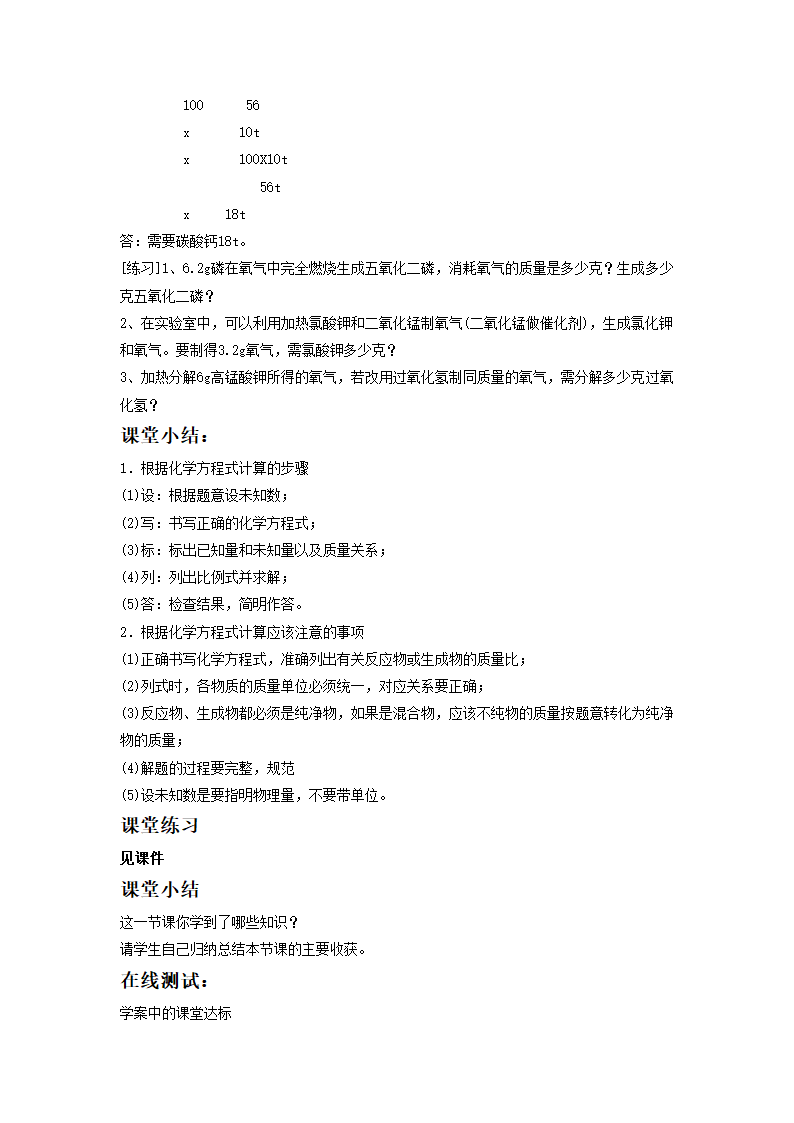 100 56

x 10t

x 100X10t

56t

x 18t

答：需要碳酸钙18t。

[练习]1、6.2g磷在氧气中完全燃烧生成五氧化二磷，消耗氧气的质量是多少克？生成多少克五氧化二磷？

2、在实验室中，可以利用加热氯酸钾和二氧化锰制氧气(二氧化锰做催化剂)，生成氯化钾和氧气。要制得3.2g氧气，需氯酸钾多少克？

3、加热分解6g高锰酸钾所得的氧气，若改用过氧化氢制同质量的氧气，需分解多少克过氧化氢？

课堂小结：

1．根据化学方程式计算的步骤

(1)设：根据题意设未知数；

(2)写：书写正确的化学方程式；

(3)标：标出已知量和未知量以及质量关系；

(4)列：列出比例式并求解；

(5)答：检查结果，简明作答。

2．根据化学方程式计算应该注意的事项

(1)正确书写化学方程式，准确列出有关反应物或生成物的质量比；

(2)列式时，各物质的质量单位必须统一，对应关系要正确；

(3)反应物、生成物都必须是纯净物，如果是混合物，应该不纯物的质量按题意转化为纯净物的质量；

(4)解题的过程要完整，规范

(5)设未知数是要指明物理量，不要带单位。

课堂练习

见课件

课堂小结

这一节课你学到了哪些知识？

请学生自己归纳总结本节课的主要收获。

在线测试：

学案中的课堂达标